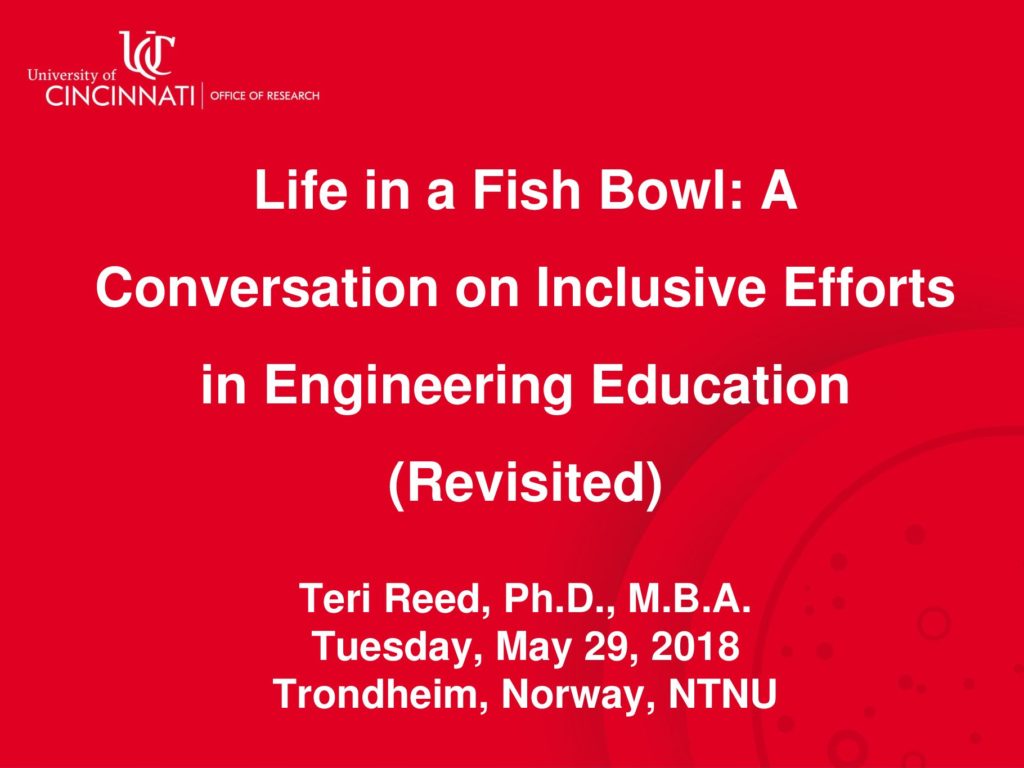 UC
University of
CINCINNATI | OFFICE OF RESEARCH

Life in a Fish Bowl: A Conversation on Inclusive Efforts in Engineering Education (Revisited)

Teri Reed, Ph.D., M.B.A.
Tuesday, May 29, 2018
Trondheim, Norway, NTNU